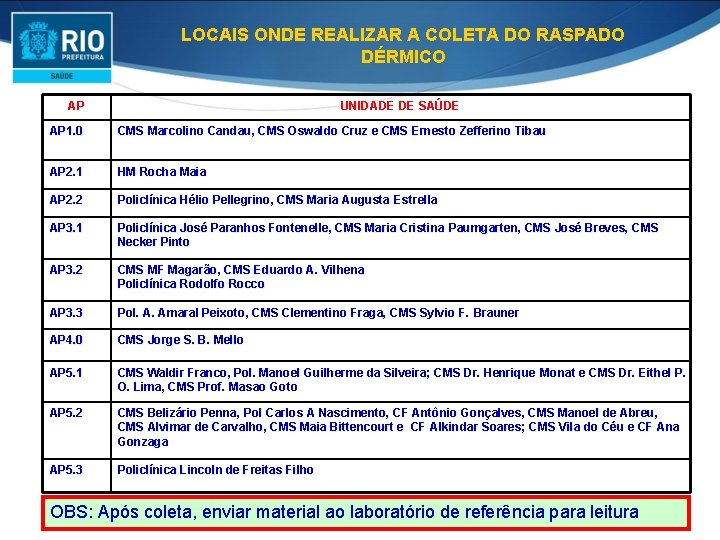 RIO
PREFEITURA
SAÚDE

LOCAIS ONDE REALIZAR A COLETA DO RASPADO DÉRMICO

| AP | UNIDADE DE SAÚDE |
|---|---|
| AP1.0 | CMS Marcolino Candau, CMS Oswaldo Cruz e CMS Ernesto Zefferino Tibau |
| AP2.1 | HM Rocha Maia |
| AP2.2 | Policlínica Hélio Pellegrino, CMS Maria Augusta Estrella |
| AP3.1 | Policlínica José Paranhos Fontenelle, CMS Maria Cristina Paumgarten, CMS José Breves, CMS Necker Pinto |
| AP3.2 | CMS MF Magarão, CMS Eduardo A. Vilhena Policlínica Rodolfo Rocco |
| AP3.3 | Pol. A. Amaral Peixoto, CMS Clementino Fraga, CMS Sylvio F. Brauner |
| AP4.0 | CMS Jorge S. B. Mello |
| AP5.1 | CMS Waldir Franco, Pol. Manoel Guilherme da Silveira; CMS Dr. Henrique Monat e CMS Dr. Eithel P. O. Lima, CMS Prof. Masao Goto |
| AP5.2 | CMS Belizário Penna, Pol Carlos A Nascimento, CF Antônio Gonçalves, CMS Manoel de Abreu, CMS Alvimar de Carvalho, CMS Maia Bittencourt e CF Alkindar Soares; CMS Vila do Céu e CF Ana Gonzaga |
| AP5.3 | Policlínica Lincoln de Freitas Filho |

OBS: Após coleta, enviar material ao laboratório de referência para leitura